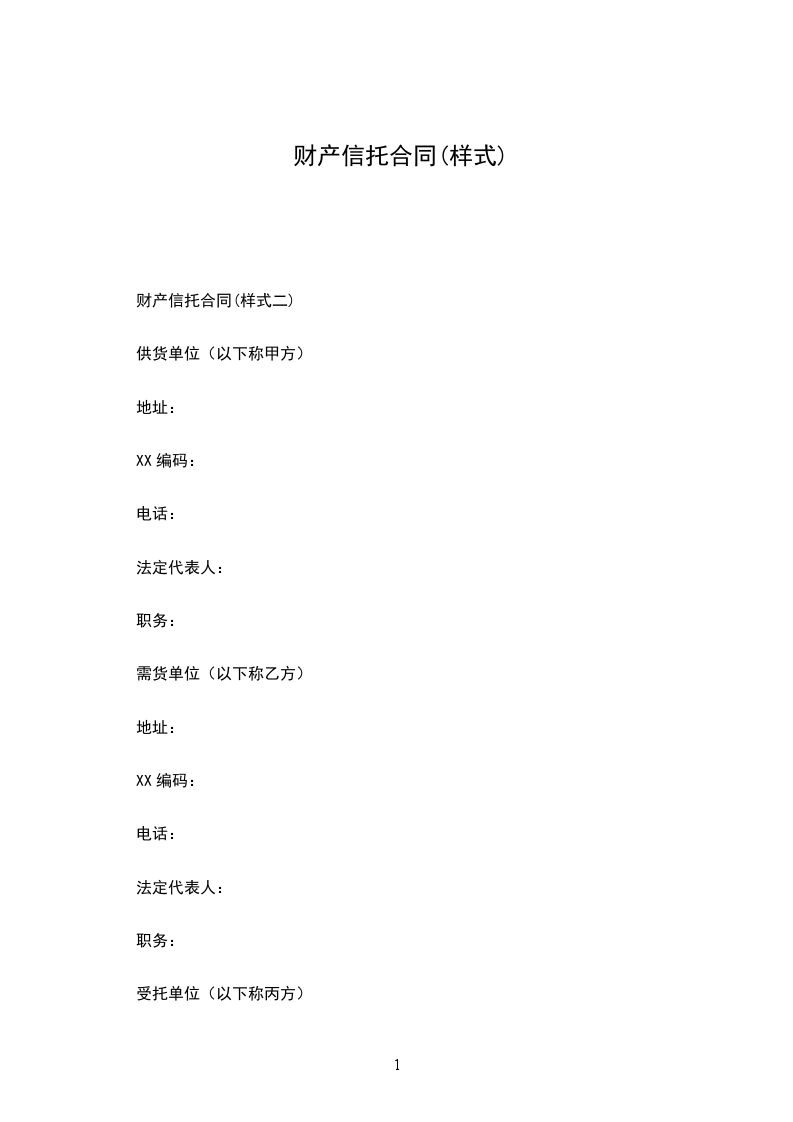 财产信托合同(样式)

财产信托合同(样式二)

供货单位（以下称甲方）

地址：

XX 编码：

电话：

法定代表人：

职务：

需货单位（以下称乙方）

地址：

XX 编码：

电话：

法定代表人：

职务：

受托单位（以下称丙方）

1